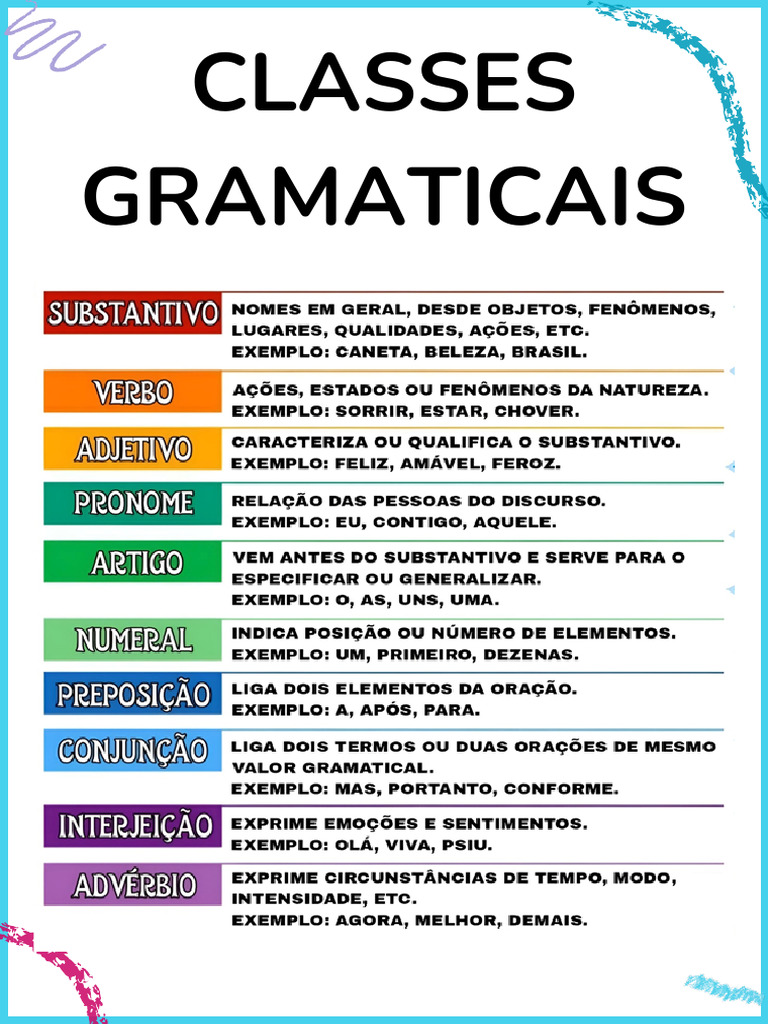 CLASSES GRAMATICAIS

| | |
|---|---|
| SUBSTANTIVO | NOMES EM GERAL, DESDE OBJETOS, FENÔMENOS, LUGARES, QUALIDADES, AÇÕES, ETC. EXEMPLO: CANETA, BELEZA, BRASIL. |
| VERBO | AÇÕES, ESTADOS OU FENÔMENOS DA NATUREZA. EXEMPLO: SORRIR, ESTAR, CHOVER. |
| ADJETIVO | CARACTERIZA OU QUALIFICA O SUBSTANTIVO. EXEMPLO: FELIZ, AMÁVEL, FEROZ. |
| PRONOME | RELAÇÃO DAS PESSOAS DO DISCURSO. EXEMPLO: EU, CONTIGO, AQUELE. |
| ARTIGO | VEM ANTES DO SUBSTANTIVO E SERVE PARA O ESPECIFICAR OU GENERALIZAR. EXEMPLO: O, AS, UNS, UMA. |
| NUMERAL | INDICA POSIÇÃO OU NÚMERO DE ELEMENTOS. EXEMPLO: UM, PRIMEIRO, DEZENAS. |
| PREPOSIÇÃO | LIGA DOIS ELEMENTOS DA ORAÇÃO. EXEMPLO: A, APÓS, PARA. |
| CONJUNÇÃO | LIGA DOIS TERMOS OU DUAS ORAÇÕES DE MESMO VALOR GRAMATICAL. EXEMPLO: MAS, PORTANTO, CONFORME. |
| INTERJEIÇÃO | EXPRIME EMOÇÕES E SENTIMENTOS. EXEMPLO: OLÁ, VIVA, PSIU. |
| ADVÉRBIO | EXPRIME CIRCUNSTÂNCIAS DE TEMPO, MODO, INTENSIDADE, ETC. EXEMPLO: AGORA, MELHOR, DEMAIS. |